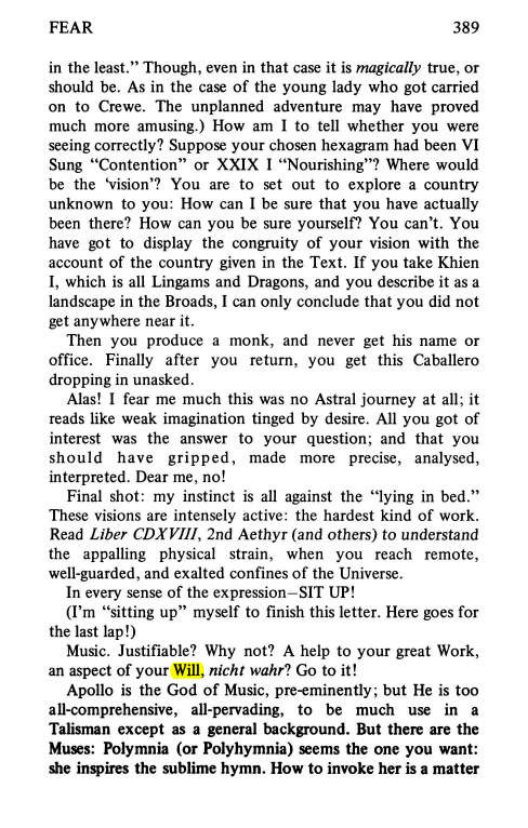 FEAR 389

in the least." Though, even in that case it is magically true, or should be. As in the case of the young lady who got carried on to Crewe. The unplanned adventure may have proved much more amusing.) How am I to tell whether you were seeing correctly? Suppose your chosen hexagram had been VI Sung "Contention" or XXIX I "Nourishing"? Where would be the 'vision'? You are to set out to explore a country unknown to you: How can I be sure that you have actually been there? How can you be sure yourself? You can't. You have got to display the congruity of your vision with the account of the country given in the Text. If you take Khien I, which is all Lingams and Dragons, and you describe it as a landscape in the Broads, I can only conclude that you did not get anywhere near it.

Then you produce a monk, and never get his name or office. Finally after you return, you get this Caballero dropping in unasked.

Alas! I fear me much this was no Astral journey at all; it reads like weak imagination tinged by desire. All you got of interest was the answer to your question; and that you should have gripped, made more precise, analysed, interpreted. Dear me, no!

Final shot: my instinct is all against the "lying in bed." These visions are intensely active: the hardest kind of work. Read Liber CDXVIII, 2nd Aethyr (and others) to understand the appalling physical strain, when you reach remote, well-guarded, and exalted confines of the Universe.

In every sense of the expression—SIT UP!

(I'm "sitting up" myself to finish this letter. Here goes for the last lap!)

Music. Justifiable? Why not? A help to your great Work, an aspect of your Will, nicht wahr? Go to it!

Apollo is the God of Music, pre-eminently; but He is too all-comprehensive, all-pervading, to be much use in a Talisman except as a general background. But there are the Muses: Polymnia (or Polyhymnia) seems the one you want: she inspires the sublime hymn. How to invoke her is a matter